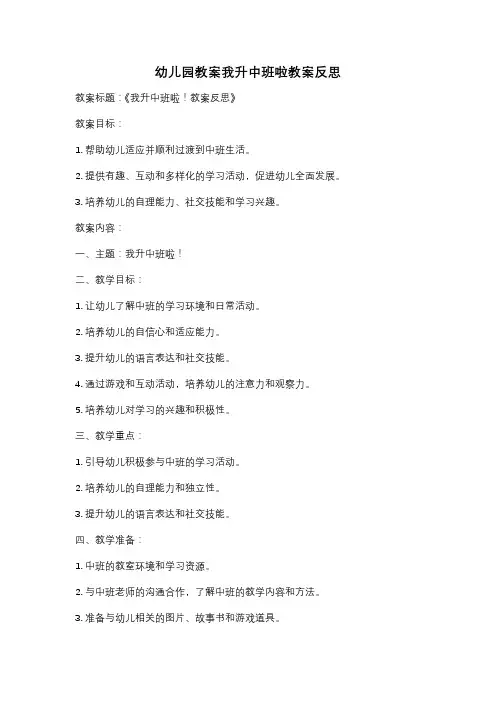 幼儿园教案我升中班啦教案反思

教案标题：《我升中班啦！教案反思》

教案目标：

1. 帮助幼儿适应并顺利过渡到中班生活。

2. 提供有趣、互动和多样化的学习活动，促进幼儿全面发展。

3. 培养幼儿的自理能力、社交技能和学习兴趣。

教案内容：

一、主题：我升中班啦！

二、教学目标：

1. 让幼儿了解中班的学习环境和日常活动。

2. 培养幼儿的自信心和适应能力。

3. 提升幼儿的语言表达和社交技能。

4. 通过游戏和互动活动，培养幼儿的注意力和观察力。

5. 培养幼儿对学习的兴趣和积极性。

三、教学重点：

1. 引导幼儿积极参与中班的学习活动。

2. 培养幼儿的自理能力和独立性。

3. 提升幼儿的语言表达和社交技能。

四、教学准备：

1. 中班的教室环境和学习资源。

2. 与中班老师的沟通合作，了解中班的教学内容和方法。

3. 准备与幼儿相关的图片、故事书和游戏道具。